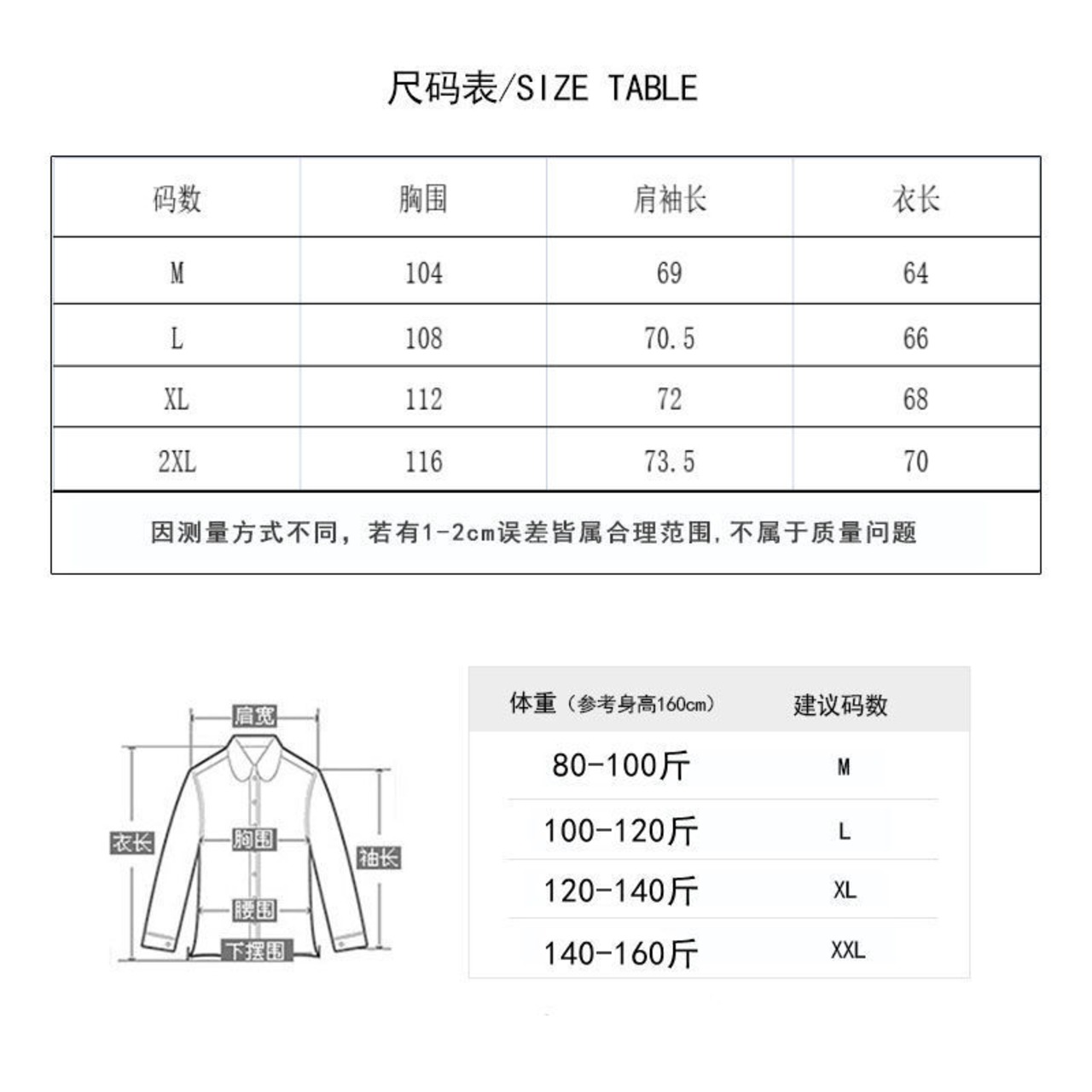 尺码表/SIZE TABLE

| 码数 | 胸围 | 肩袖长 | 衣长 |
|---|---|---|---|
| M | 104 | 69 | 64 |
| L | 108 | 70.5 | 66 |
| XL | 112 | 72 | 68 |
| 2XL | 116 | 73.5 | 70 |

因测量方式不同，若有1-2cm误差皆属合理范围，不属于质量问题

肩宽
衣长
胸围
袖长
腰围
下摆围

| 体重（参考身高160cm） | 建议码数 |
|---|---|
| 80-100斤 | M |
| 100-120斤 | L |
| 120-140斤 | XL |
| 140-160斤 | XXL |